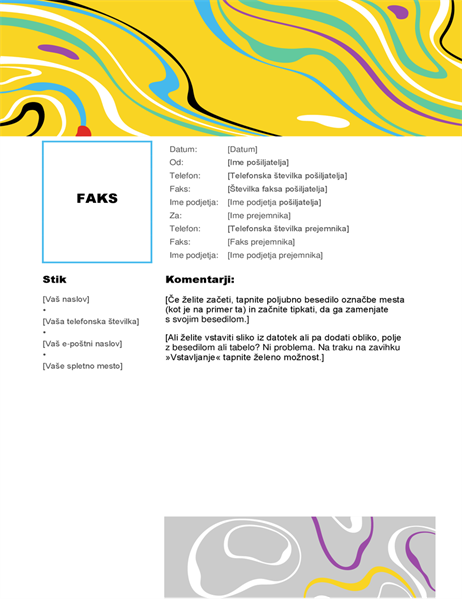 FAKS

Datum: [Datum]
Od: [Ime pošiljatelja]
Telefon: [Telefonska številka pošiljatelja]
Faks: [Številka faksa pošiljatelja]
Ime podjetja: [Ime podjetja pošiljatelja]
Za: [Ime prejemnika]
Telefon: [Telefonska številka prejemnika]
Faks: [Faks prejemnika]
Ime podjetja: [Ime podjetja prejemnika]

Stik

[Vaš naslov]
•
[Vaša telefonska številka]
•
[Vaš e-poštni naslov]
•
[Vaše spletno mesto]

Komentarji:

[Če želite začeti, tapnite poljubno besedilo označbe mesta (kot je na primer ta) in začnite tipkati, da ga zamenjate s svojim besedilom.]

[Ali želite vstaviti sliko iz datotek ali pa dodati obliko, polje z besedilom ali tabelo? Ni problema. Na traku na zavihku »Vstavljanje« tapnite želeno možnost.]